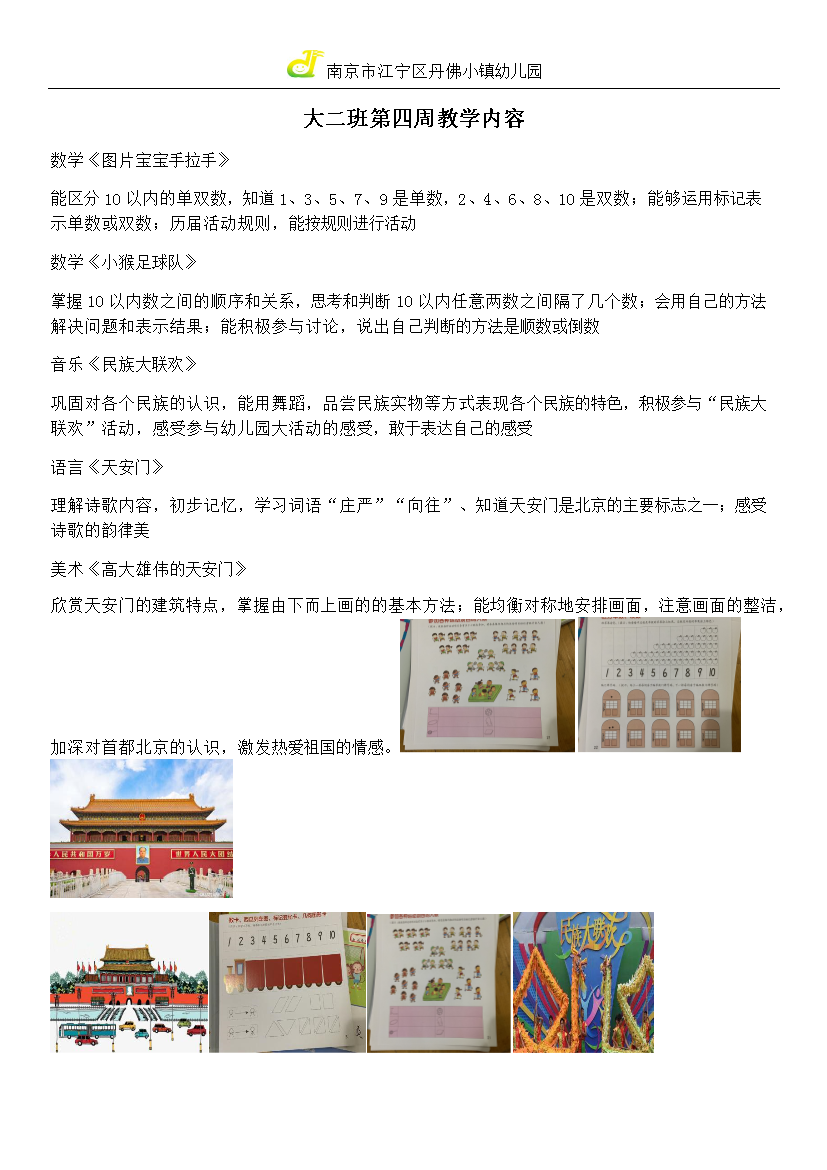 南京市江宁区丹佛小镇幼儿园

大二班第四周教学内容

数学《图片宝宝手拉手》

能区分 10 以内的单双数，知道 1、3、5、7、9 是单数，2、4、6、8、10 是双数；能够运用标记表示单数或双数；历届活动规则，能按规则进行活动

数学《小猴足球队》

掌握 10 以内数之间的顺序和关系，思考和判断 10 以内任意两数之间隔了几个数；会用自己的方法解决问题和表示结果；能积极参与讨论，说出自己判断的方法是顺数或倒数

音乐《民族大联欢》

巩固对各个民族的认识，能用舞蹈，品尝民族实物等方式表现各个民族的特色，积极参与“民族大联欢”活动，感受参与幼儿园大活动的感受，敢于表达自己的感受

语言《天安门》

理解诗歌内容，初步记忆，学习词语“庄严”“向往”、知道天安门是北京的主要标志之一；感受诗歌的韵律美

美术《高大雄伟的天安门》

欣赏天安门的建筑特点，掌握由下而上画的的基本方法；能均衡对称地安排画面，注意画面的整洁，加深对首都北京的认识，激发热爱祖国的情感。

1 2 3 4 5 6 7 8 9 10

1 2 3 4 5 6 7 8 9 10

民族大联欢